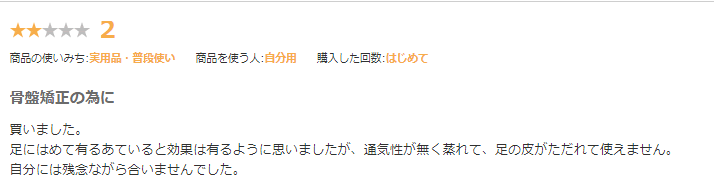 ★★★★★ 2

商品の使いみち:実用品・普段使い　商品を使う人:自分用　購入した回数:はじめて

骨盤矯正の為に

買いました。
足にはめて有るあていると効果は有るように思いましたが、通気性が無く蒸れて、足の皮がただれて使えません。
自分には残念ながら合いませんでした。